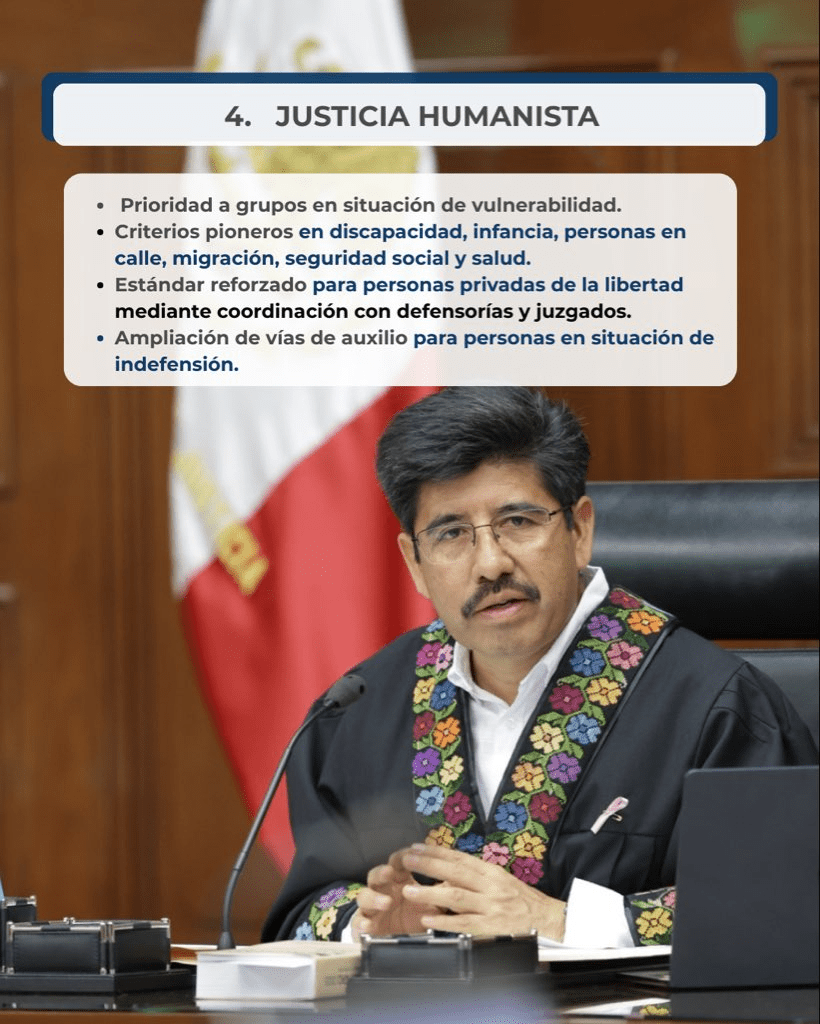 4. JUSTICIA HUMANISTA

• Prioridad a grupos en situación de vulnerabilidad.
• Criterios pioneros en discapacidad, infancia, personas en calle, migración, seguridad social y salud.
• Estándar reforzado para personas privadas de la libertad mediante coordinación con defensorías y juzgados.
• Ampliación de vías de auxilio para personas en situación de indefensión.